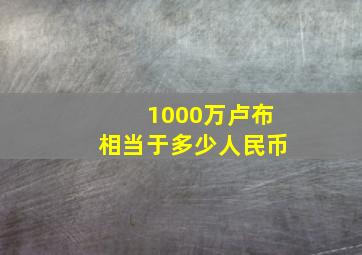 1000万卢布
相当于多少人民币